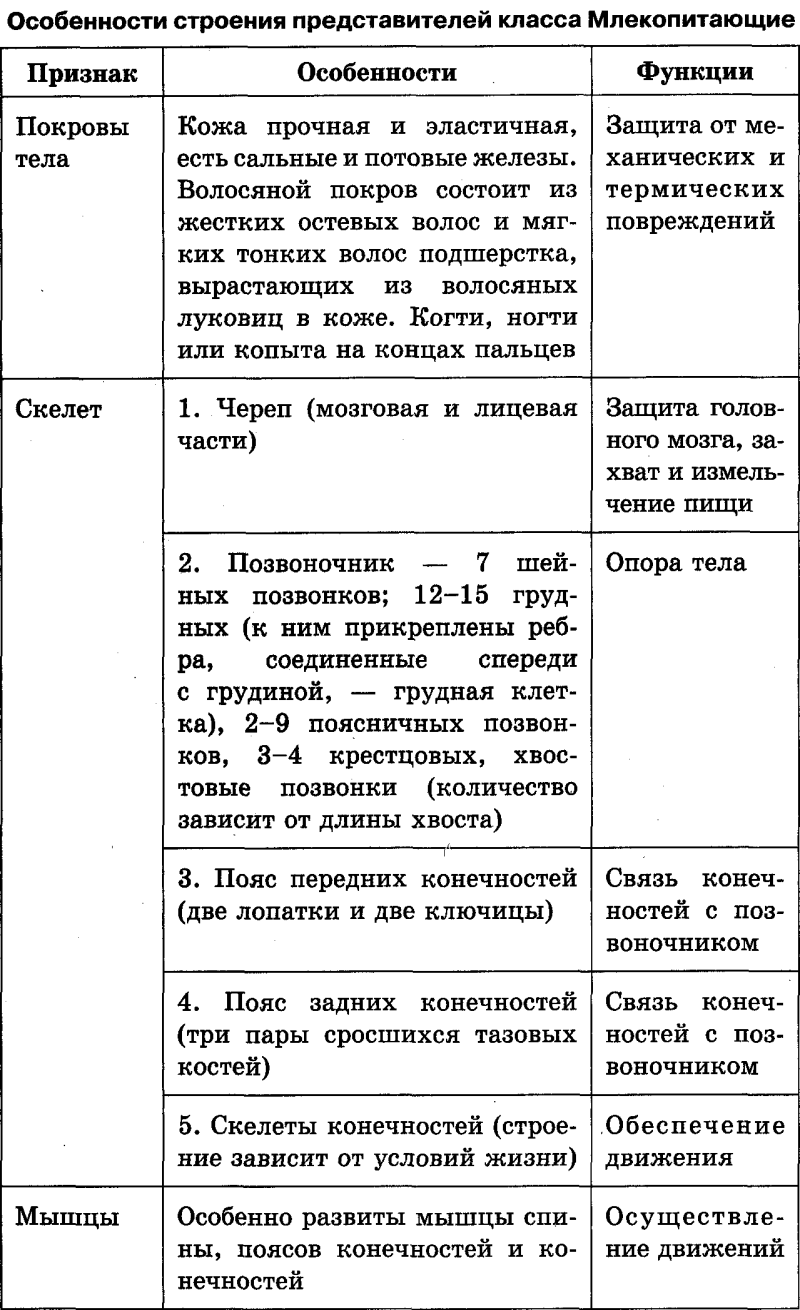 Особенности строения представителей класса Млекопитающие

| Признак | Особенности | Функции |
|---|---|---|
| Покровы тела | Кожа прочная и эластичная, есть сальные и потовые железы. Волосяной покров состоит из жестких остевых волос и мягких тонких волос подшерстка, вырастающих из волосяных луковиц в коже. Когти, ногти или копыта на концах пальцев | Защита от механических и термических повреждений |
| Скелет | 1. Череп (мозговая и лицевая части) | Защита головного мозга, захват и измельчение пищи |
| | 2. Позвоночник — 7 шейных позвонков; 12–15 грудных (к ним прикреплены ребра, соединенные спереди с грудиной, — грудная клетка), 2–9 поясничных позвонков, 3–4 крестцовых, хвостовые позвонки (количество зависит от длины хвоста) | Опора тела |
| | 3. Пояс передних конечностей (две лопатки и две ключицы) | Связь конечностей с позвоночником |
| | 4. Пояс задних конечностей (три пары сросшихся тазовых костей) | Связь конечностей с позвоночником |
| | 5. Скелеты конечностей (строение зависит от условий жизни) | Обеспечение движения |
| Мышцы | Особенно развиты мышцы спины, поясов конечностей и конечностей | Осуществление движений |